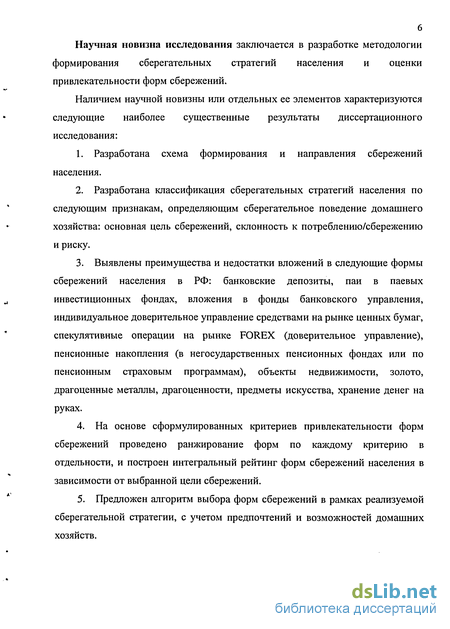 6

Научная новизна исследования заключается в разработке методологии формирования сберегательных стратегий населения и оценки привлекательности форм сбережений.

Наличием научной новизны или отдельных ее элементов характеризуются следующие наиболее существенные результаты диссертационного исследования:

1. Разработана схема формирования и направления сбережений населения.

2. Разработана классификация сберегательных стратегий населения по следующим признакам, определяющим сберегательное поведение домашнего хозяйства: основная цель сбережений, склонность к потреблению/сбережению и риску.

3. Выявлены преимущества и недостатки вложений в следующие формы сбережений населения в РФ: банковские депозиты, паи в паевых инвестиционных фондах, вложения в фонды банковского управления, индивидуальное доверительное управление средствами на рынке ценных бумаг, спекулятивные операции на рынке FOREX (доверительное управление), пенсионные накопления (в негосударственных пенсионных фондах или по пенсионным страховым программам), объекты недвижимости, золото, драгоценные металлы, драгоценности, предметы искусства, хранение денег на руках.

4. На основе сформулированных критериев привлекательности форм сбережений проведено ранжирование форм по каждому критерию в отдельности, и построен интегральный рейтинг форм сбережений населения в зависимости от выбранной цели сбережений.

5. Предложен алгоритм выбора форм сбережений в рамках реализуемой сберегательной стратегии, с учетом предпочтений и возможностей домашних хозяйств.

dsLib.net
библиотека диссертаций